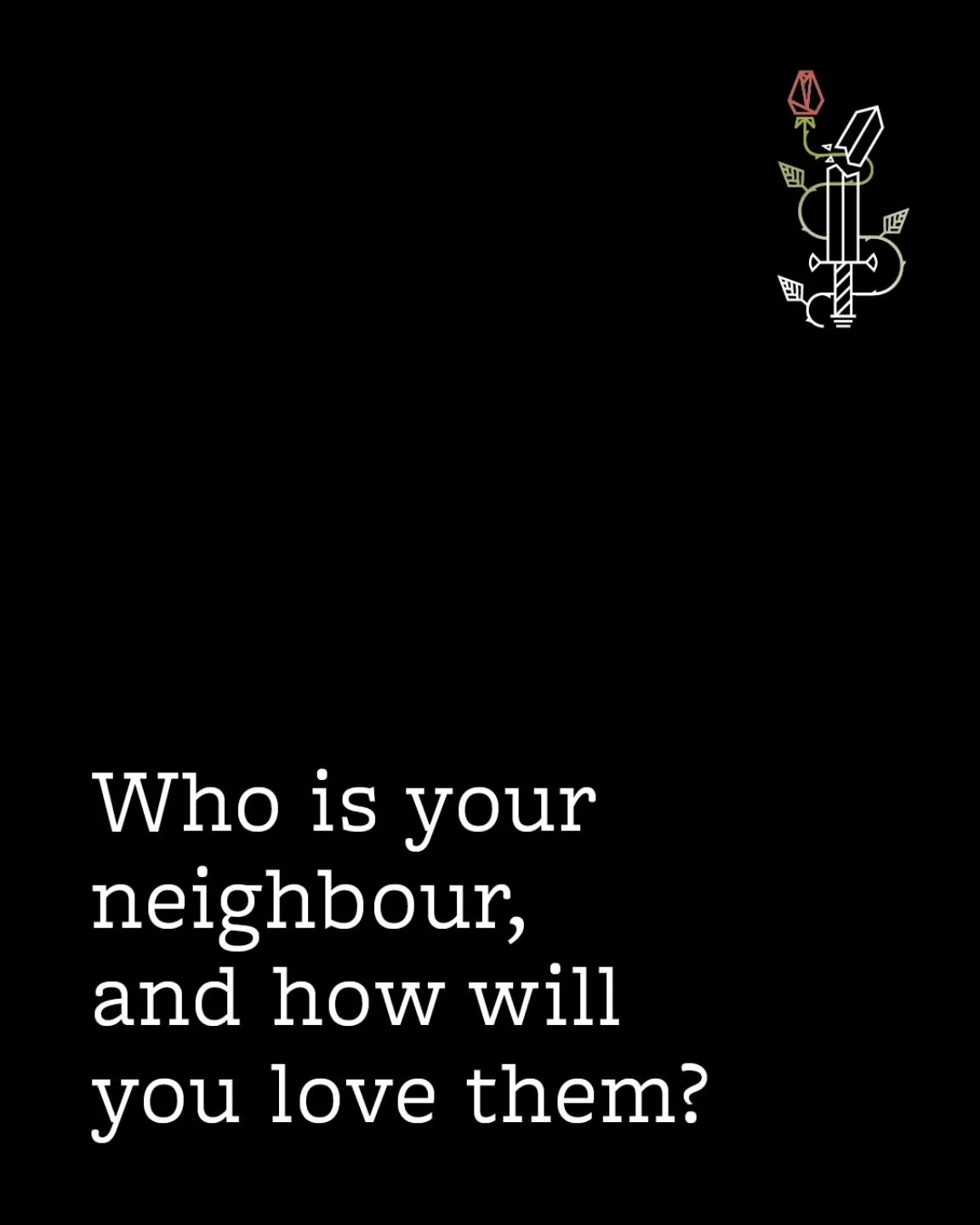 Who is your neighbour, and how will you love them?